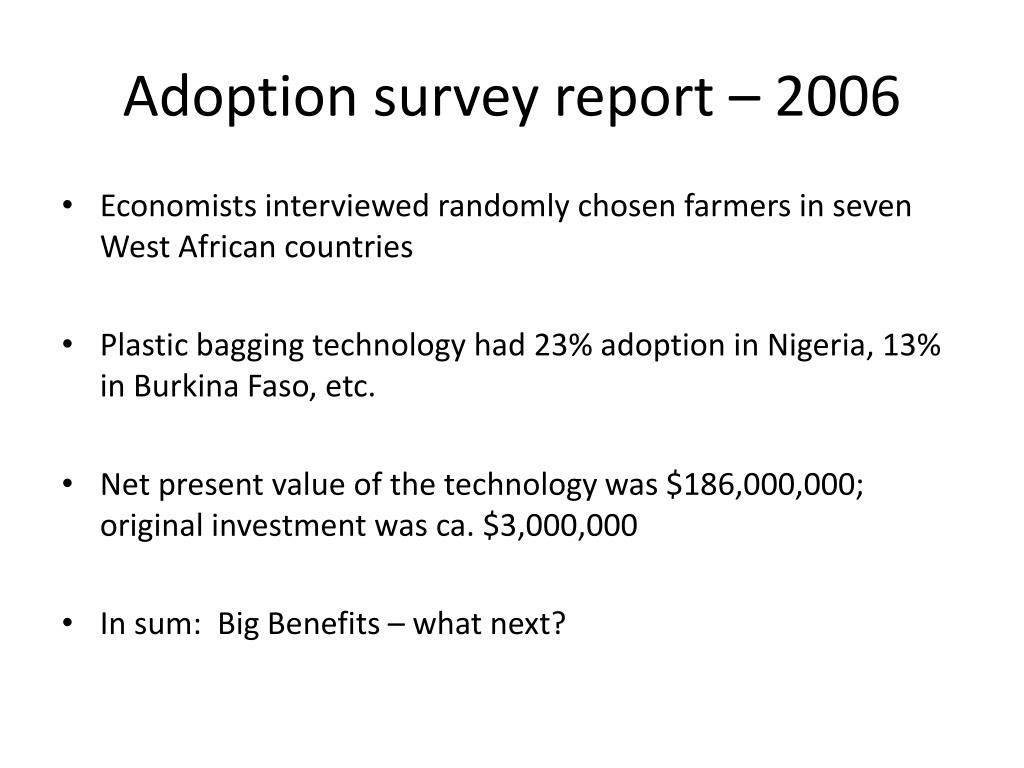 Adoption survey report – 2006

• Economists interviewed randomly chosen farmers in seven West African countries

• Plastic bagging technology had 23% adoption in Nigeria, 13% in Burkina Faso, etc.

• Net present value of the technology was \$186,000,000; original investment was ca. \$3,000,000

• In sum:  Big Benefits – what next?